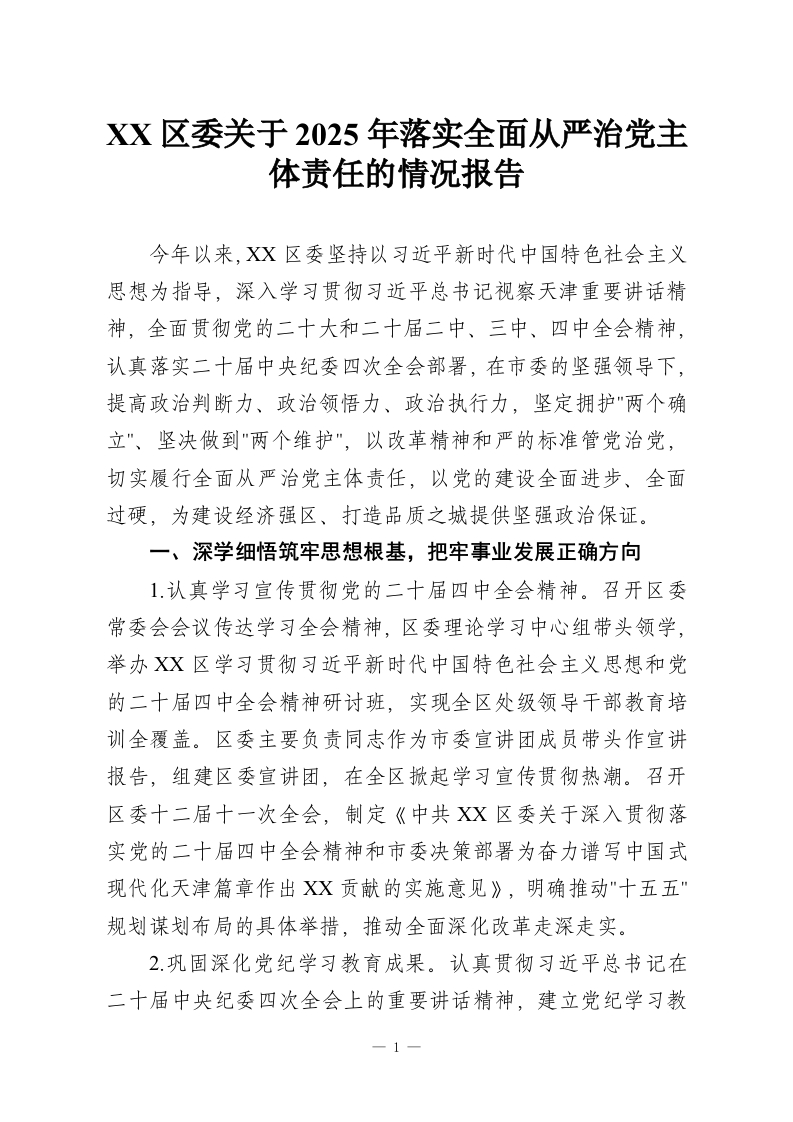 XX 区委关于 2025 年落实全面从严治党主体责任的情况报告

今年以来, XX 区委坚持以习近平新时代中国特色社会主义思想为指导，深入学习贯彻习近平总书记视察天津重要讲话精神，全面贯彻党的二十大和二十届二中、三中、四中全会精神，认真落实二十届中央纪委四次全会部署，在市委的坚强领导下，提高政治判断力、政治领悟力、政治执行力，坚定拥护"两个确立"、坚决做到"两个维护"，以改革精神和严的标准管党治党，切实履行全面从严治党主体责任，以党的建设全面进步、全面过硬，为建设经济强区、打造品质之城提供坚强政治保证。

一、深学细悟筑牢思想根基，把牢事业发展正确方向

1.认真学习宣传贯彻党的二十届四中全会精神。召开区委常委会会议传达学习全会精神，区委理论学习中心组带头领学，举办 XX 区学习贯彻习近平新时代中国特色社会主义思想和党的二十届四中全会精神研讨班，实现全区处级领导干部教育培训全覆盖。区委主要负责同志作为市委宣讲团成员带头作宣讲报告，组建区委宣讲团，在全区掀起学习宣传贯彻热潮。召开区委十二届十一次全会，制定《中共 XX 区委关于深入贯彻落实党的二十届四中全会精神和市委决策部署为奋力谱写中国式现代化天津篇章作出 XX 贡献的实施意见》，明确推动"十五五"规划谋划布局的具体举措，推动全面深化改革走深走实。

2.巩固深化党纪学习教育成果。认真贯彻习近平总书记在二十届中央纪委四次全会上的重要讲话精神，建立党纪学习教

— 1 —